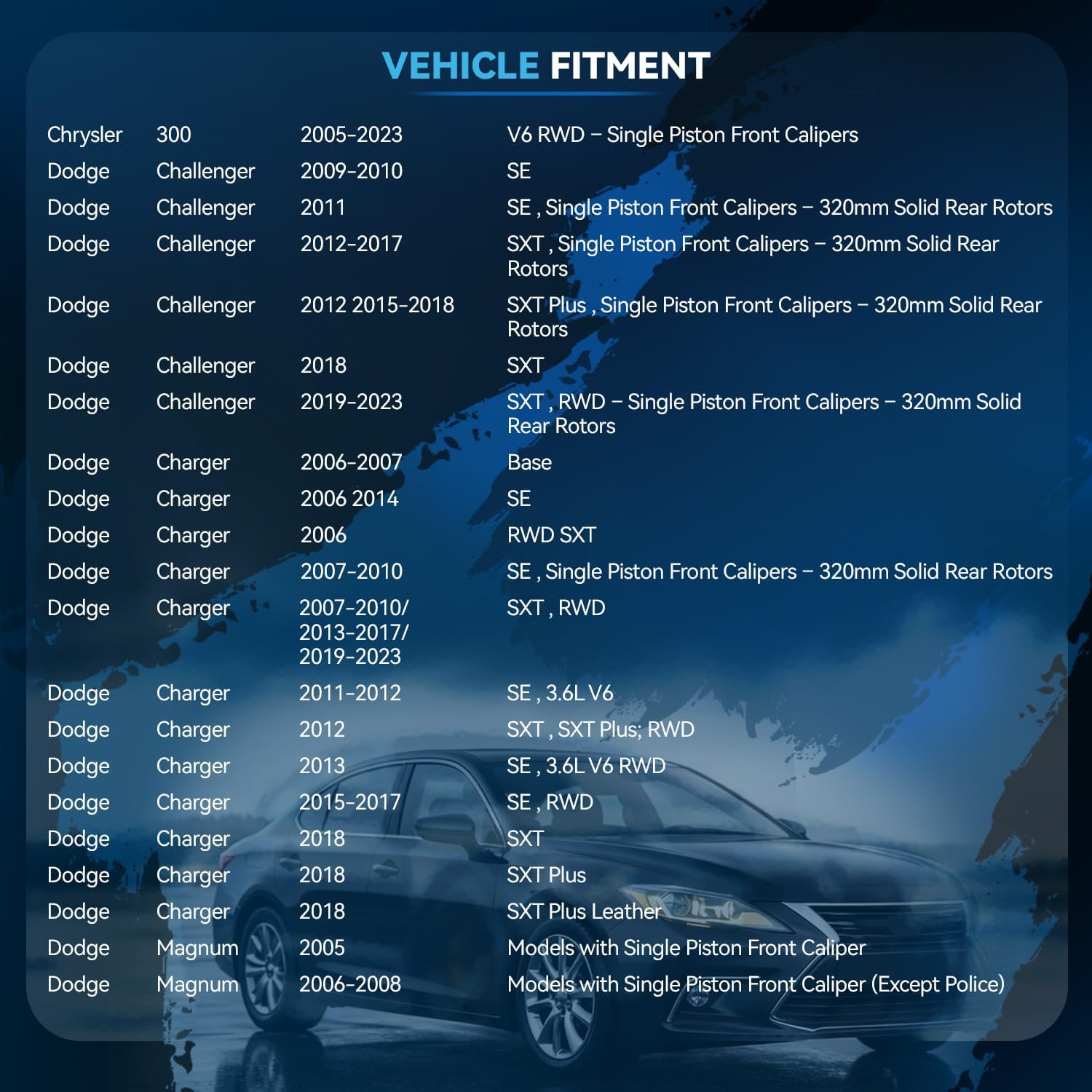 VEHICLE FITMENT

| Chrysler | 300 | 2005-2023 | V6 RWD – Single Piston Front Calipers |
|---|---|---|---|
| Dodge | Challenger | 2009-2010 | SE |
| Dodge | Challenger | 2011 | SE , Single Piston Front Calipers – 320mm Solid Rear Rotors |
| Dodge | Challenger | 2012-2017 | SXT , Single Piston Front Calipers – 320mm Solid Rear Rotors |
| Dodge | Challenger | 2012 2015-2018 | SXT Plus , Single Piston Front Calipers – 320mm Solid Rear Rotors |
| Dodge | Challenger | 2018 | SXT |
| Dodge | Challenger | 2019-2023 | SXT , RWD – Single Piston Front Calipers – 320mm Solid Rear Rotors |
| Dodge | Charger | 2006-2007 | Base |
| Dodge | Charger | 2006 2014 | SE |
| Dodge | Charger | 2006 | RWD SXT |
| Dodge | Charger | 2007-2010 | SE , Single Piston Front Calipers – 320mm Solid Rear Rotors |
| Dodge | Charger | 2007-2010/ 2013-2017/ 2019-2023 | SXT , RWD |
| Dodge | Charger | 2011-2012 | SE , 3.6L V6 |
| Dodge | Charger | 2012 | SXT , SXT Plus; RWD |
| Dodge | Charger | 2013 | SE , 3.6L V6 RWD |
| Dodge | Charger | 2015-2017 | SE , RWD |
| Dodge | Charger | 2018 | SXT |
| Dodge | Charger | 2018 | SXT Plus |
| Dodge | Charger | 2018 | SXT Plus Leather |
| Dodge | Magnum | 2005 | Models with Single Piston Front Caliper |
| Dodge | Magnum | 2006-2008 | Models with Single Piston Front Caliper (Except Police) |